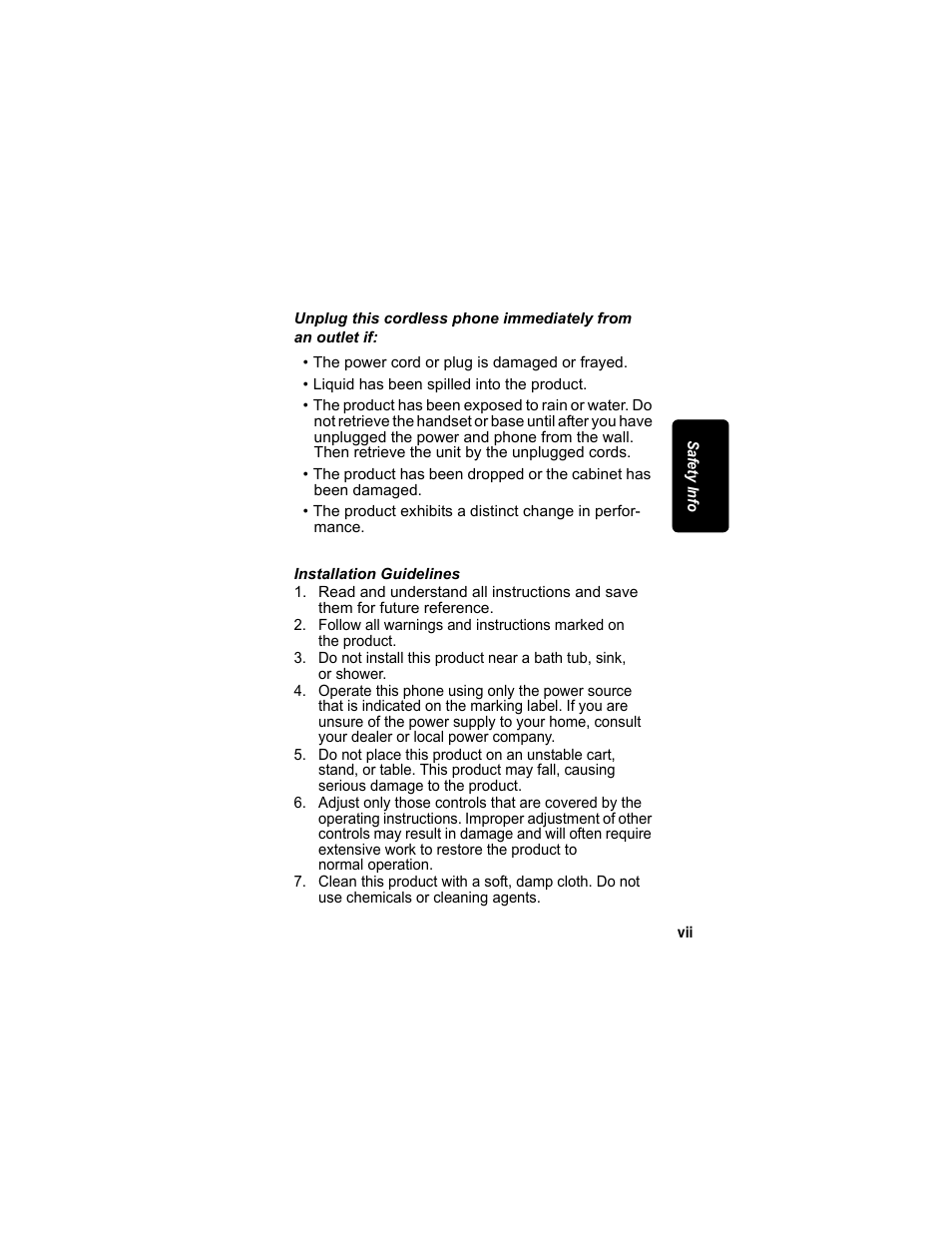 Unplug this cordless phone immediately from an outlet if:

• The power cord or plug is damaged or frayed.

• Liquid has been spilled into the product.

• The product has been exposed to rain or water. Do not retrieve the handset or base until after you have unplugged the power and phone from the wall. Then retrieve the unit by the unplugged cords.

• The product has been dropped or the cabinet has been damaged.

• The product exhibits a distinct change in performance.

Safety Info

Installation Guidelines

1. Read and understand all instructions and save them for future reference.
2. Follow all warnings and instructions marked on the product.
3. Do not install this product near a bath tub, sink, or shower.
4. Operate this phone using only the power source that is indicated on the marking label. If you are unsure of the power supply to your home, consult your dealer or local power company.
5. Do not place this product on an unstable cart, stand, or table. This product may fall, causing serious damage to the product.
6. Adjust only those controls that are covered by the operating instructions. Improper adjustment of other controls may result in damage and will often require extensive work to restore the product to normal operation.
7. Clean this product with a soft, damp cloth. Do not use chemicals or cleaning agents.

vii